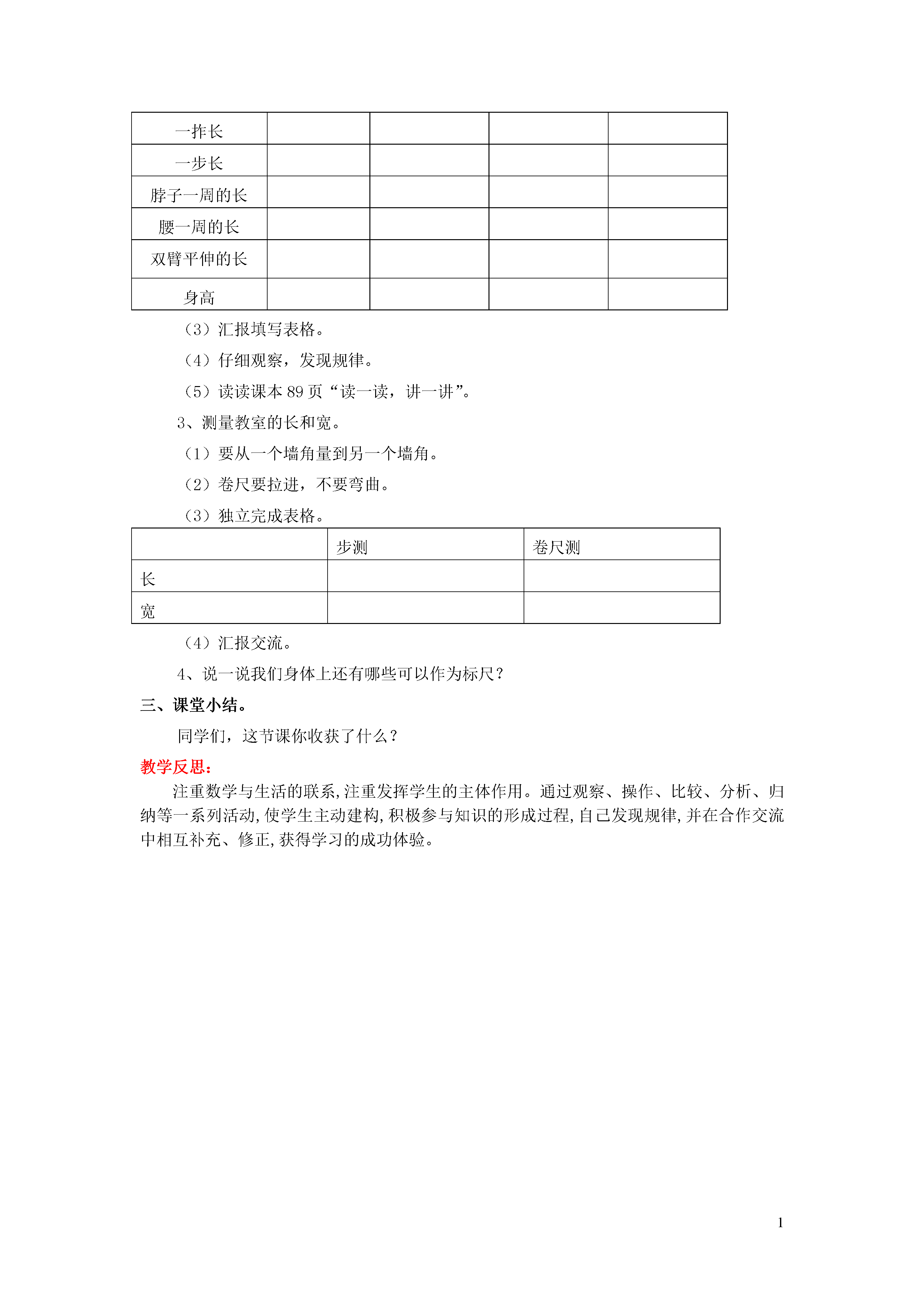 | 一拃长 | | | | |
|---|---|---|---|---|
| 一步长 | | | | |
| 脖子一周的长 | | | | |
| 腰一周的长 | | | | |
| 双臂平伸的长 | | | | |
| 身高 | | | | |

（3）汇报填写表格。

（4）仔细观察，发现规律。

（5）读读课本 89 页“读一读，讲一讲”。

3、测量教室的长和宽。

（1）要从一个墙角量到另一个墙角。

（2）卷尺要拉进，不要弯曲。

（3）独立完成表格。

| | 步测 | 卷尺测 |
|---|---|---|
| 长 | | |
| 宽 | | |

（4）汇报交流。

4、说一说我们身体上还有哪些可以作为标尺？

三、课堂小结。

同学们，这节课你收获了什么？

教学反思：

注重数学与生活的联系,注重发挥学生的主体作用。通过观察、操作、比较、分析、归纳等一系列活动,使学生主动建构,积极参与知识的形成过程,自己发现规律,并在合作交流中相互补充、修正,获得学习的成功体验。

1